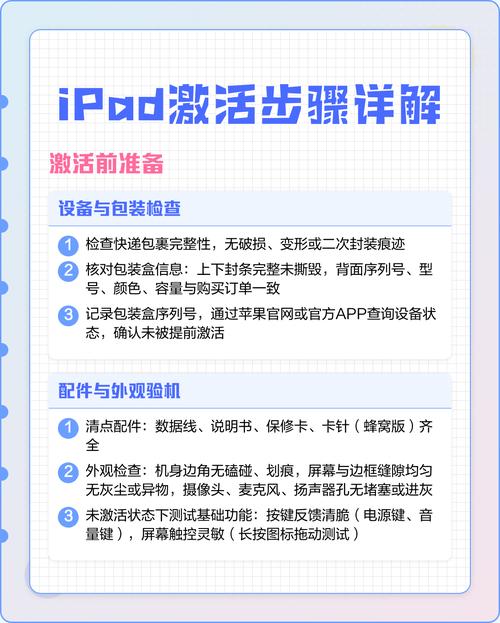 iPad激活步骤详解

激活前准备

设备与包装检查

1 检查快递包裹完整性，无破损、变形或二次封装痕迹

2 核对包装盒信息：上下封条完整未撕毁，背面序列号、型号、颜色、容量与购买订单一致

3 记录包装盒序列号，通过苹果官网或官方APP查询设备状态，确认未被提前激活

配件与外观验机

1 清点配件：数据线、说明书、保修卡、卡针（蜂窝版）齐全

2 外观检查：机身边角无磕碰、划痕，屏幕与边框缝隙均匀无灰尘或异物，摄像头、麦克风、扬声器孔无堵塞或进灰

3 未激活状态下测试基础功能：按键反馈清脆（电源键、音量键），屏幕触控灵敏（长按图标拖动测试）